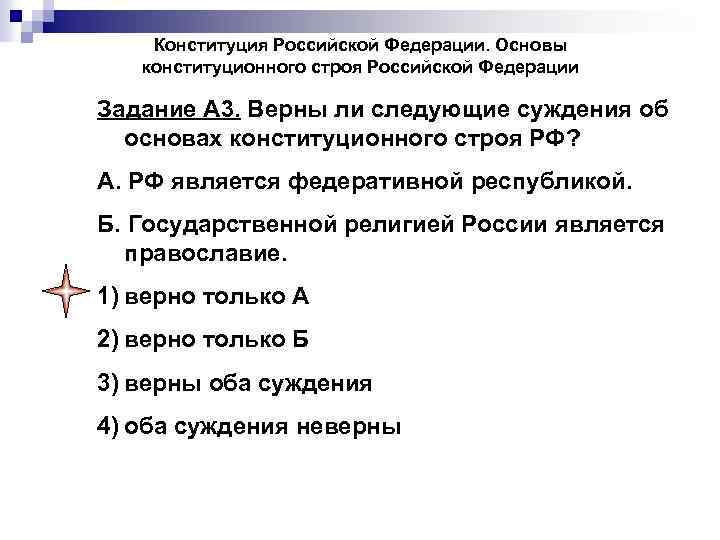 Конституция Российской Федерации. Основы конституционного строя Российской Федерации

Задание А3. Верны ли следующие суждения об основах конституционного строя РФ?

А. РФ является федеративной республикой.

Б. Государственной религией России является православие.

1) верно только А

2) верно только Б

3) верны оба суждения

4) оба суждения неверны